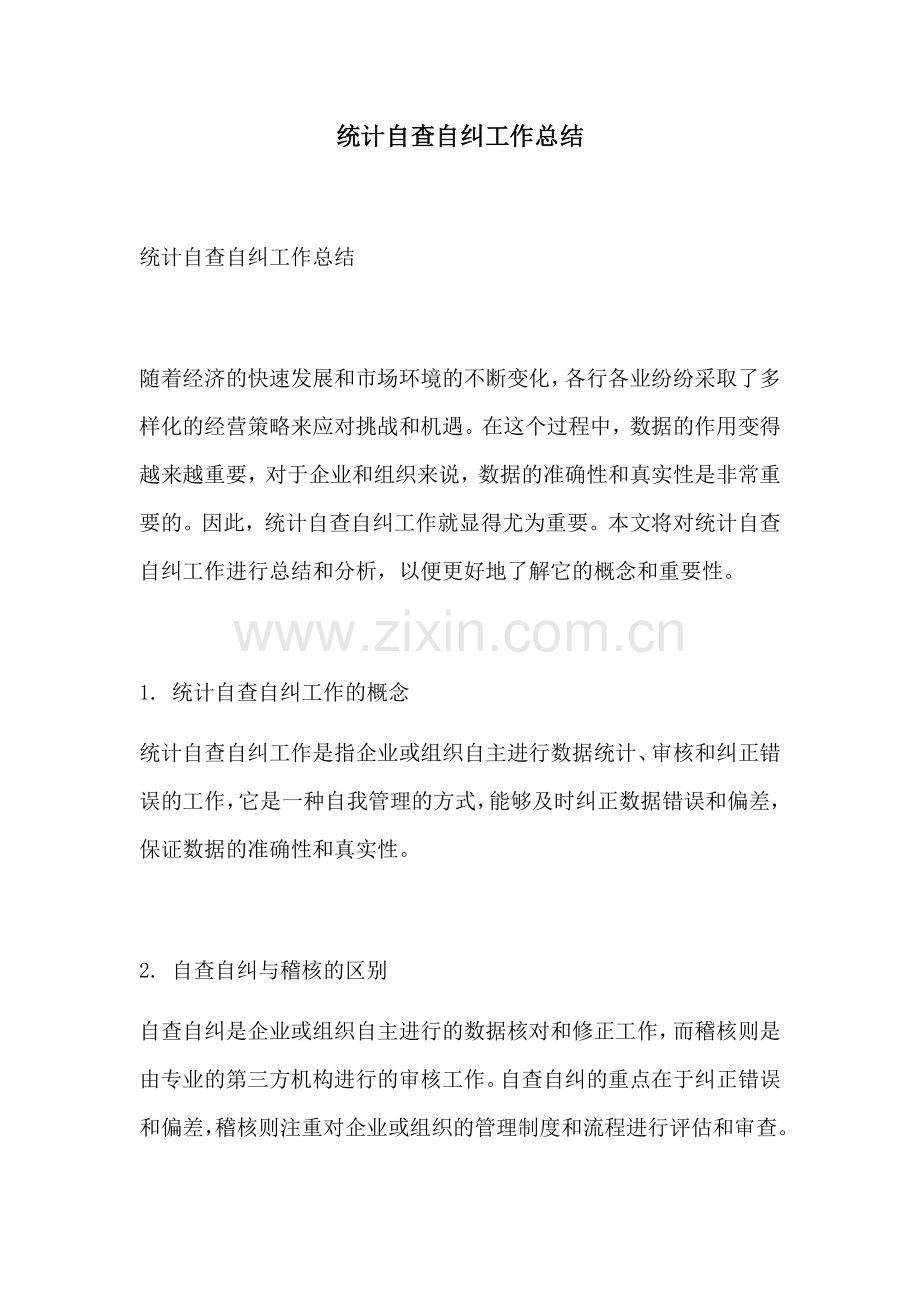 统计自查自纠工作总结

统计自查自纠工作总结

随着经济的快速发展和市场环境的不断变化，各行各业纷纷采取了多样化的经营策略来应对挑战和机遇。在这个过程中，数据的作用变得越来越重要，对于企业和组织来说，数据的准确性和真实性是非常重要的。因此，统计自查自纠工作就显得尤为重要。本文将对统计自查自纠工作进行总结和分析，以便更好地了解它的概念和重要性。

www.zixin.com.cn

1. 统计自查自纠工作的概念

统计自查自纠工作是指企业或组织自主进行数据统计、审核和纠正错误的工作，它是一种自我管理的方式，能够及时纠正数据错误和偏差，保证数据的准确性和真实性。

2. 自查自纠与稽核的区别

自查自纠是企业或组织自主进行的数据核对和修正工作，而稽核则是由专业的第三方机构进行的审核工作。自查自纠的重点在于纠正错误和偏差，稽核则注重对企业或组织的管理制度和流程进行评估和审查。